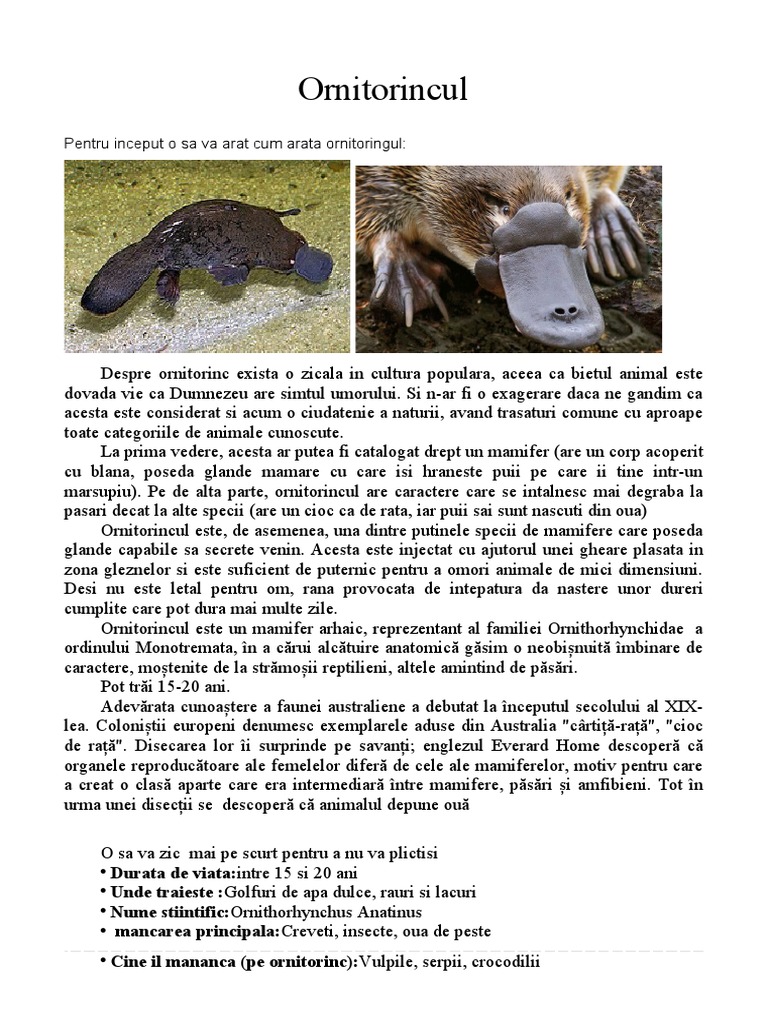 Ornitorincul

Pentru inceput o sa va arat cum arata ornitoringul:

Despre ornitorinc exista o zicala in cultura populara, aceea ca bietul animal este dovada vie ca Dumnezeu are simtul umorului. Si n-ar fi o exagerare daca ne gandim ca acesta este considerat si acum o ciudatenie a naturii, avand trasaturi comune cu aproape toate categoriile de animale cunoscute.

La prima vedere, acesta ar putea fi catalogat drept un mamifer (are un corp acoperit cu blana, poseda glande mamare cu care isi hraneste puii pe care ii tine intr-un marsupiu). Pe de alta parte, ornitorincul are caractere care se intalnesc mai degraba la pasari decat la alte specii (are un cioc ca de rata, iar puii sai sunt nascuti din oua)

Ornitorincul este, de asemenea, una dintre putinele specii de mamifere care poseda glande capabile sa secrete venin. Acesta este injectat cu ajutorul unei gheare plasata in zona gleznelor si este suficient de puternic pentru a omori animale de mici dimensiuni. Desi nu este letal pentru om, rana provocata de intepatura da nastere unor dureri cumplite care pot dura mai multe zile.

Ornitorincul este un mamifer arhaic, reprezentant al familiei Ornithorhynchidae a ordinului Monotremata, în a cărui alcătuire anatomică găsim o neobișnuită îmbinare de caractere, moștenite de la strămoșii reptilieni, altele amintind de păsări.

Pot trăi 15-20 ani.

Adevărata cunoaștere a faunei australiene a debutat la începutul secolului al XIX-lea. Coloniștii europeni denumesc exemplarele aduse din Australia "cârtiță-rață", "cioc de rață". Disecarea lor îi surprinde pe savanți; englezul Everard Home descoperă că organele reproducătoare ale femelelor diferă de cele ale mamiferelor, motiv pentru care a creat o clasă aparte care era intermediară între mamifere, păsări și amfibieni. Tot în urma unei disecții se descoperă că animalul depune ouă

O sa va zic mai pe scurt pentru a nu va plictisi
• Durata de viata:intre 15 si 20 ani
• Unde traieste :Golfuri de apa dulce, rauri si lacuri
• Nume stiintific:Ornithorhynchus Anatinus
• mancarea principala:Creveti, insecte, oua de peste
• Cine il mananca (pe ornitorinc):Vulpile, serpii, crocodilii